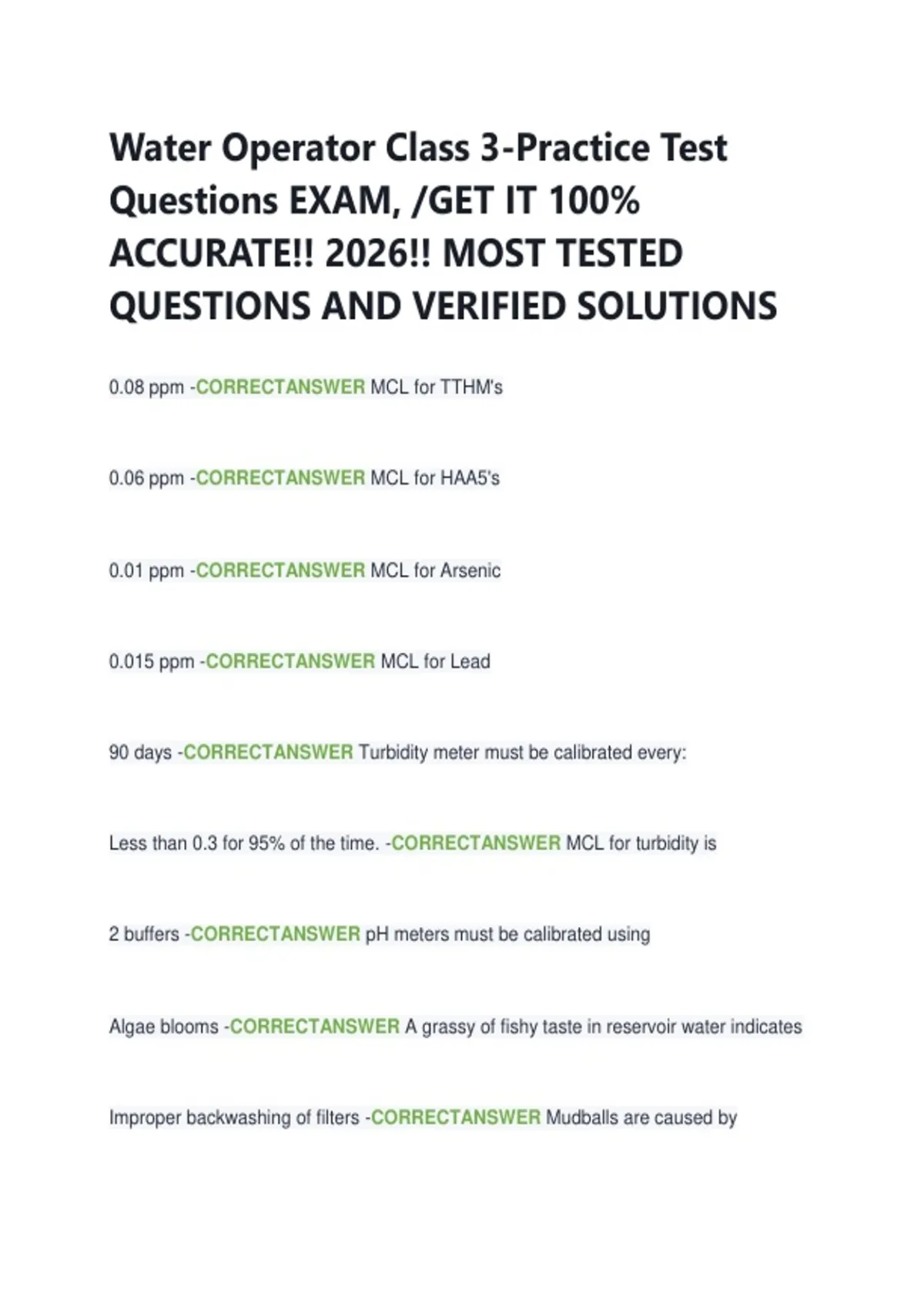 Water Operator Class 3-Practice Test Questions EXAM, /GET IT 100% ACCURATE!! 2026!! MOST TESTED QUESTIONS AND VERIFIED SOLUTIONS

0.08 ppm -CORRECTANSWER MCL for TTHM's

0.06 ppm -CORRECTANSWER MCL for HAA5's

0.01 ppm -CORRECTANSWER MCL for Arsenic

0.015 ppm -CORRECTANSWER MCL for Lead

90 days -CORRECTANSWER Turbidity meter must be calibrated every:

Less than 0.3 for 95% of the time. -CORRECTANSWER MCL for turbidity is

2 buffers -CORRECTANSWER pH meters must be calibrated using

Algae blooms -CORRECTANSWER A grassy of fishy taste in reservoir water indicates

Improper backwashing of filters -CORRECTANSWER Mudballs are caused by